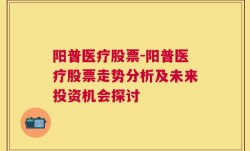 阳普医疗股票-阳普医疗股票走势分析及未来投资机会探讨